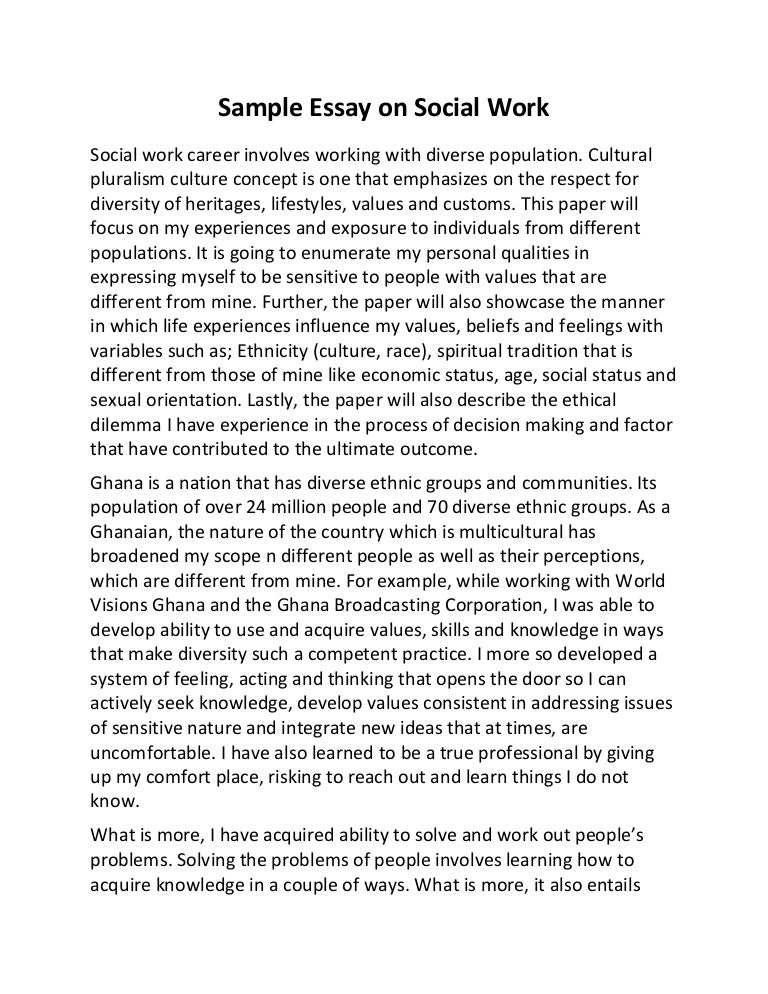 Sample Essay on Social Work

Social work career involves working with diverse population. Cultural pluralism culture concept is one that emphasizes on the respect for diversity of heritages, lifestyles, values and customs. This paper will focus on my experiences and exposure to individuals from different populations. It is going to enumerate my personal qualities in expressing myself to be sensitive to people with values that are different from mine. Further, the paper will also showcase the manner in which life experiences influence my values, beliefs and feelings with variables such as; Ethnicity (culture, race), spiritual tradition that is different from those of mine like economic status, age, social status and sexual orientation. Lastly, the paper will also describe the ethical dilemma I have experience in the process of decision making and factor that have contributed to the ultimate outcome.

Ghana is a nation that has diverse ethnic groups and communities. Its population of over 24 million people and 70 diverse ethnic groups. As a Ghanaian, the nature of the country which is multicultural has broadened my scope n different people as well as their perceptions, which are different from mine. For example, while working with World Visions Ghana and the Ghana Broadcasting Corporation, I was able to develop ability to use and acquire values, skills and knowledge in ways that make diversity such a competent practice. I more so developed a system of feeling, acting and thinking that opens the door so I can actively seek knowledge, develop values consistent in addressing issues of sensitive nature and integrate new ideas that at times, are uncomfortable. I have also learned to be a true professional by giving up my comfort place, risking to reach out and learn things I do not know.

What is more, I have acquired ability to solve and work out people's problems. Solving the problems of people involves learning how to acquire knowledge in a couple of ways. What is more, it also entails